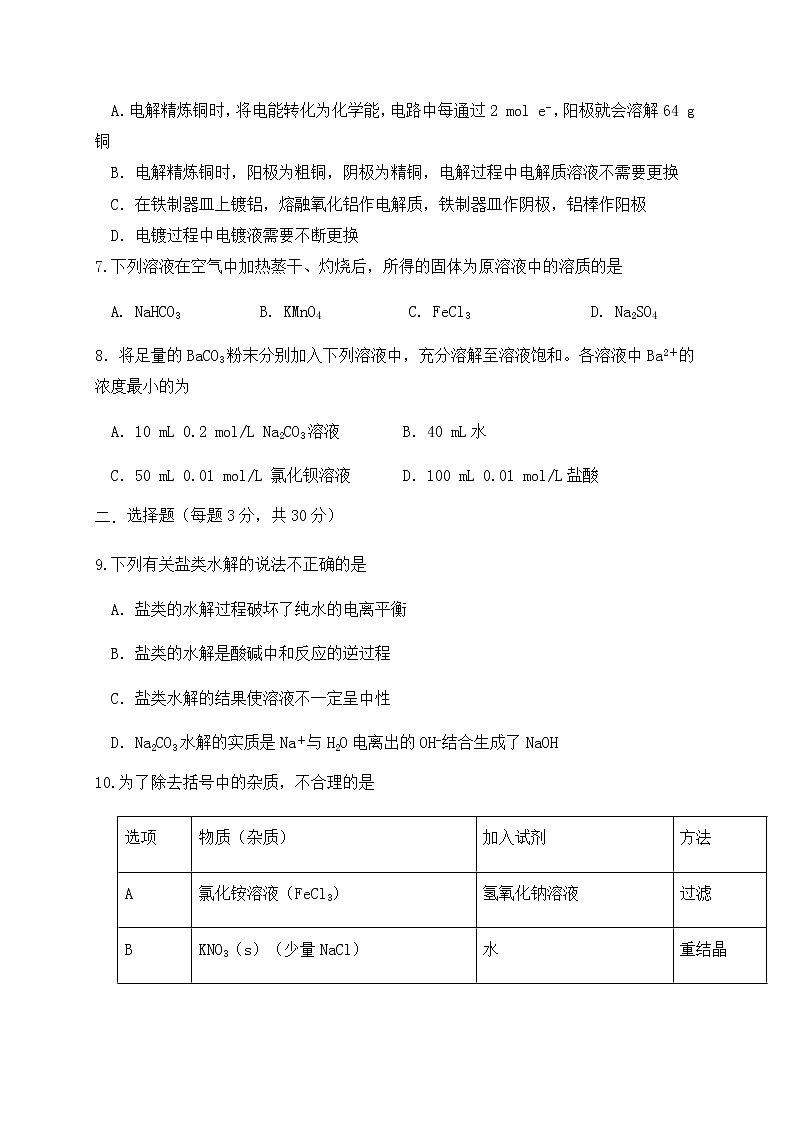 A. 电解精炼铜时，将电能转化为化学能，电路中每通过 2 mol $e^-$，阳极就会溶解 64 g 铜

B. 电解精炼铜时，阳极为粗铜，阴极为精铜，电解过程中电解质溶液不需要更换

C. 在铁制器皿上镀铝，熔融氧化铝作电解质，铁制器皿作阴极，铝棒作阳极

D. 电镀过程中电镀液需要不断更换

7.下列溶液在空气中加热蒸干、灼烧后，所得的固体为原溶液中的溶质的是

A. $NaHCO_3$　B. $KMnO_4$　C. $FeCl_3$　D. $Na_2SO_4$

8. 将足量的 $BaCO_3$ 粉末分别加入下列溶液中，充分溶解至溶液饱和。各溶液中 $Ba^{2+}$ 的浓度最小的为

A. 10 mL 0.2 mol/L $Na_2CO_3$ 溶液　B. 40 mL 水

C. 50 mL 0.01 mol/L 氯化钡溶液　D. 100 mL 0.01 mol/L 盐酸

二. 选择题（每题 3 分，共 30 分）

9.下列有关盐类水解的说法不正确的是

A. 盐类的水解过程破坏了纯水的电离平衡

B. 盐类的水解是酸碱中和反应的逆过程

C. 盐类水解的结果使溶液不一定呈中性

D. $Na_2CO_3$ 水解的实质是 $Na^+$ 与 $H_2O$ 电离出的 $OH^-$ 结合生成了 NaOH

10.为了除去括号中的杂质，不合理的是

| 选项 | 物质（杂质） | 加入试剂 | 方法 |
|---|---|---|---|
| A | 氯化铵溶液（$FeCl_3$） | 氢氧化钠溶液 | 过滤 |
| B | $KNO_3$（s）（少量 NaCl） | 水 | 重结晶 |